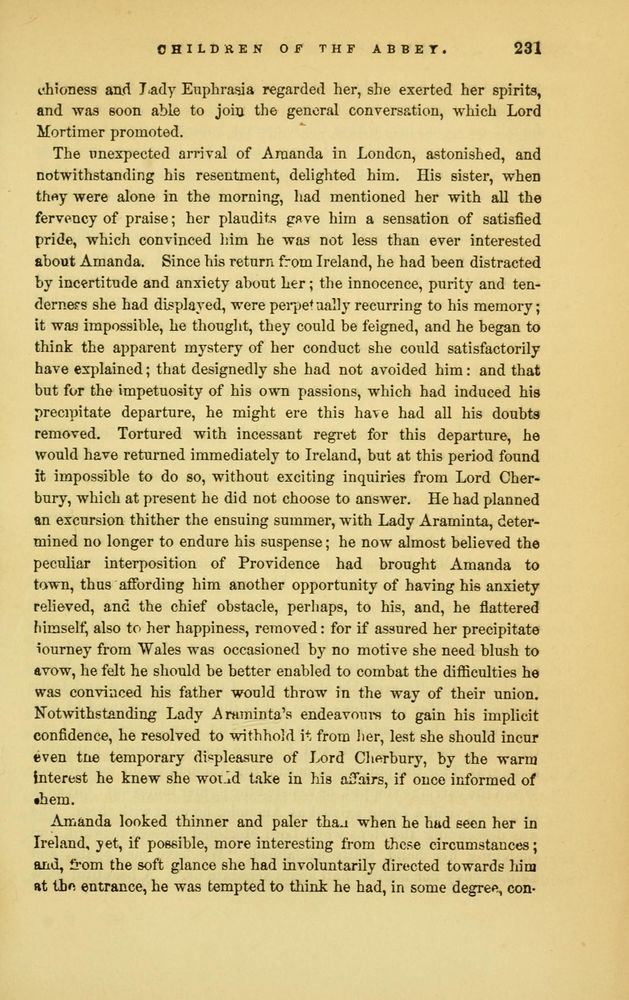 CHILDREN OF THE ABBEY. 231

chioness and Lady Euphrasia regarded her, she exerted her spirits, and was soon able to join the general conversation, which Lord Mortimer promoted.

The unexpected arrival of Amanda in London, astonished, and notwithstanding his resentment, delighted him. His sister, when they were alone in the morning, had mentioned her with all the fervency of praise; her plaudits gave him a sensation of satisfied pride, which convinced him he was not less than ever interested about Amanda. Since his return from Ireland, he had been distracted by incertitude and anxiety about her; the innocence, purity and tenderness she had displayed, were perpetually recurring to his memory; it was impossible, he thought, they could be feigned, and he began to think the apparent mystery of her conduct she could satisfactorily have explained; that designedly she had not avoided him: and that but for the impetuosity of his own passions, which had induced his precipitate departure, he might ere this have had all his doubts removed. Tortured with incessant regret for this departure, he would have returned immediately to Ireland, but at this period found it impossible to do so, without exciting inquiries from Lord Cherbury, which at present he did not choose to answer. He had planned an excursion thither the ensuing summer, with Lady Araminta, determined no longer to endure his suspense; he now almost believed the peculiar interposition of Providence had brought Amanda to town, thus affording him another opportunity of having his anxiety relieved, and the chief obstacle, perhaps, to his, and, he flattered himself, also to her happiness, removed: for if assured her precipitate journey from Wales was occasioned by no motive she need blush to avow, he felt he should be better enabled to combat the difficulties he was convinced his father would throw in the way of their union. Notwithstanding Lady Araminta's endeavours to gain his implicit confidence, he resolved to withhold it from her, lest she should incur even the temporary displeasure of Lord Cherbury, by the warm interest he knew she would take in his affairs, if once informed of them.

Amanda looked thinner and paler than when he had seen her in Ireland, yet, if possible, more interesting from these circumstances; and, from the soft glance she had involuntarily directed towards him at the entrance, he was tempted to think he had, in some degree, con-